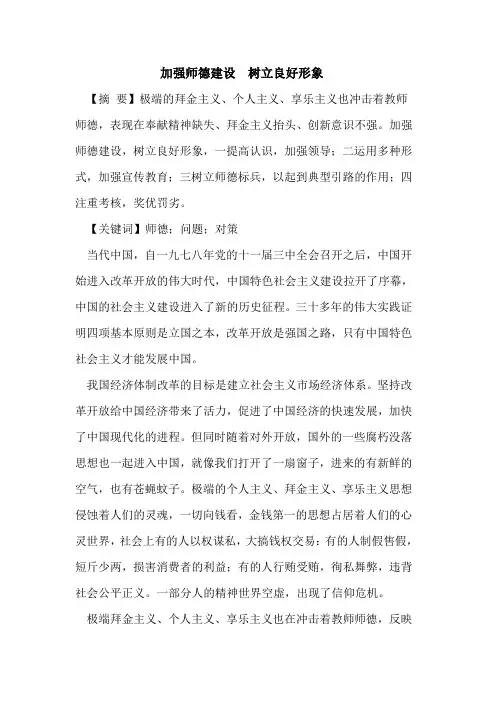 加强师德建设　树立良好形象

【摘　要】极端的拜金主义、个人主义、享乐主义也冲击着教师师德，表现在奉献精神缺失、拜金主义抬头、创新意识不强。加强师德建设，树立良好形象，一提高认识，加强领导；二运用多种形式，加强宣传教育；三树立师德标兵，以起到典型引路的作用；四注重考核，奖优罚劣。

【关键词】师德；问题；对策

当代中国，自一九七八年党的十一届三中全会召开之后，中国开始进入改革开放的伟大时代，中国特色社会主义建设拉开了序幕，中国的社会主义建设进入了新的历史征程。三十多年的伟大实践证明四项基本原则是立国之本，改革开放是强国之路，只有中国特色社会主义才能发展中国。

我国经济体制改革的目标是建立社会主义市场经济体系。坚持改革开放给中国经济带来了活力，促进了中国经济的快速发展，加快了中国现代化的进程。但同时随着对外开放，国外的一些腐朽没落思想也一起进入中国，就像我们打开了一扇窗子，进来的有新鲜的空气，也有苍蝇蚊子。极端的个人主义、拜金主义、享乐主义思想侵蚀着人们的灵魂，一切向钱看，金钱第一的思想占居着人们的心灵世界，社会上有的人以权谋私，大搞钱权交易；有的人制假售假，短斤少两，损害消费者的利益；有的人行贿受贿，徇私舞弊，违背社会公平正义。一部分人的精神世界空虚，出现了信仰危机。

极端拜金主义、个人主义、享乐主义也在冲击着教师师德，反映